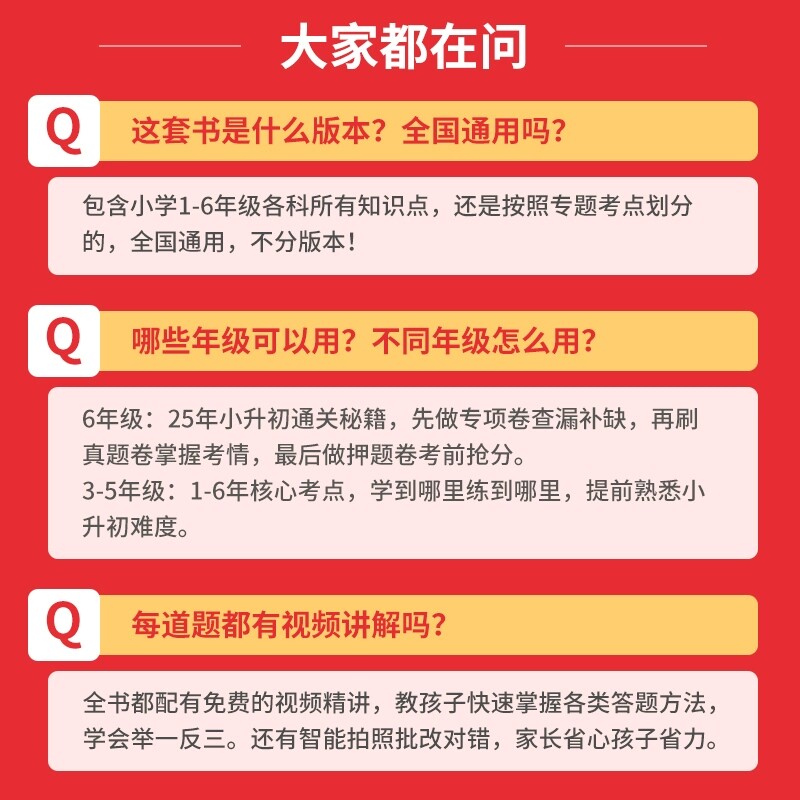 大家都在问

Q 这套书是什么版本？全国通用吗？

包含小学1-6年级各科所有知识点，还是按照专题考点划分的，全国通用，不分版本！

Q 哪些年级可以用？不同年级怎么用？

6年级：25年小升初通关秘籍，先做专项卷查漏补缺，再刷真题卷掌握考情，最后做押题卷考前抢分。
3-5年级：1-6年核心考点，学到哪里练到哪里，提前熟悉小升初难度。

Q 每道题都有视频讲解吗？

全书都配有免费的视频精讲，教孩子快速掌握各类答题方法，学会举一反三。还有智能拍照批改对错，家长省心孩子省力。